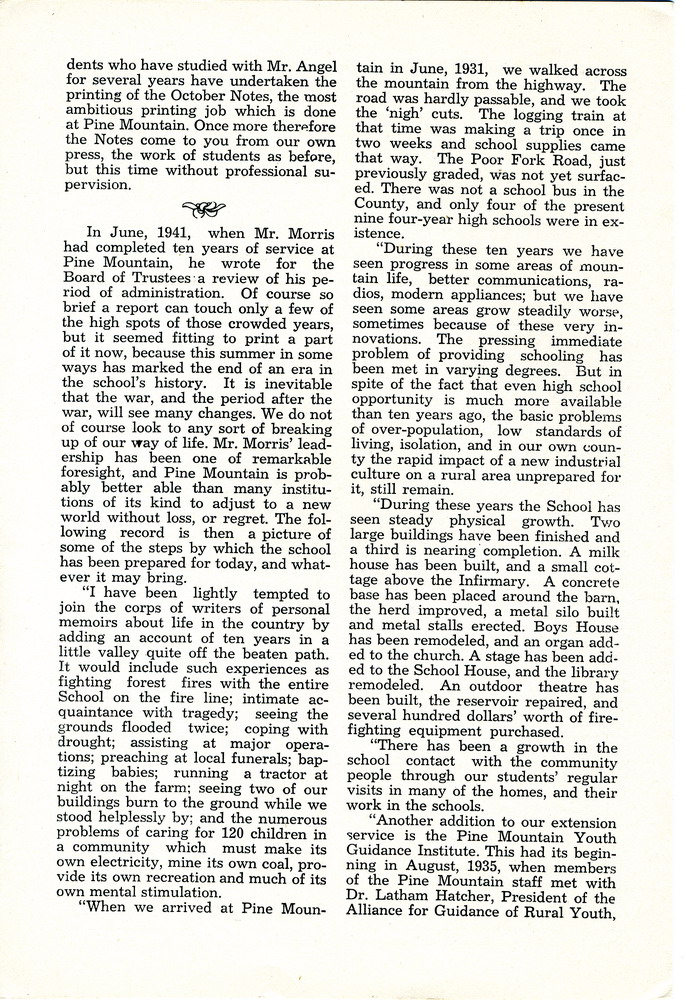 dents who have studied with Mr. Angel for several years have undertaken the printing of the October Notes, the most ambitious printing job which is done at Pine Mountain. Once more therefore the Notes come to you from our own press, the work of students as before, but this time without professional supervision.

In June, 1941, when Mr. Morris had completed ten years of service at Pine Mountain, he wrote for the Board of Trustees a review of his period of administration. Of course so brief a report can touch only a few of the high spots of those crowded years, but it seemed fitting to print a part of it now, because this summer in some ways has marked the end of an era in the school's history. It is inevitable that the war, and the period after the war, will see many changes. We do not of course look to any sort of breaking up of our way of life. Mr. Morris' leadership has been one of remarkable foresight, and Pine Mountain is probably better able than many institutions of its kind to adjust to a new world without loss, or regret. The following record is then a picture of some of the steps by which the school has been prepared for today, and whatever it may bring.

"I have been lightly tempted to join the corps of writers of personal memoirs about life in the country by adding an account of ten years in a little valley quite off the beaten path. It would include such experiences as fighting forest fires with the entire School on the fire line; intimate acquaintance with tragedy; seeing the grounds flooded twice; coping with drought; assisting at major operations; preaching at local funerals; baptizing babies; running a tractor at night on the farm; seeing two of our buildings burn to the ground while we stood helplessly by; and the numerous problems of caring for 120 children in a community which must make its own electricity, mine its own coal, provide its own recreation and much of its own mental stimulation.

"When we arrived at Pine Mountain in June, 1931, we walked across the mountain from the highway. The road was hardly passable, and we took the 'nigh' cuts. The logging train at that time was making a trip once in two weeks and school supplies came that way. The Poor Fork Road, just previously graded, was not yet surfaced. There was not a school bus in the County, and only four of the present nine four-year high schools were in existence.

"During these ten years we have seen progress in some areas of mountain life, better communications, radios, modern appliances; but we have seen some areas grow steadily worse, sometimes because of these very innovations. The pressing immediate problem of providing schooling has been met in varying degrees. But in spite of the fact that even high school opportunity is much more available than ten years ago, the basic problems of over-population, low standards of living, isolation, and in our own county the rapid impact of a new industrial culture on a rural area unprepared for it, still remain.

"During these years the School has seen steady physical growth. Two large buildings have been finished and a third is nearing completion. A milk house has been built, and a small cottage above the Infirmary. A concrete base has been placed around the barn, the herd improved, a metal silo built and metal stalls erected. Boys House has been remodeled, and an organ added to the church. A stage has been added to the School House, and the library remodeled. An outdoor theatre has been built, the reservoir repaired, and several hundred dollars' worth of firefighting equipment purchased.

"There has been a growth in the school contact with the community people through our students' regular visits in many of the homes, and their work in the schools.

"Another addition to our extension service is the Pine Mountain Youth Guidance Institute. This had its beginning in August, 1935, when members of the Pine Mountain staff met with Dr. Latham Hatcher, President of the Alliance for Guidance of Rural Youth,